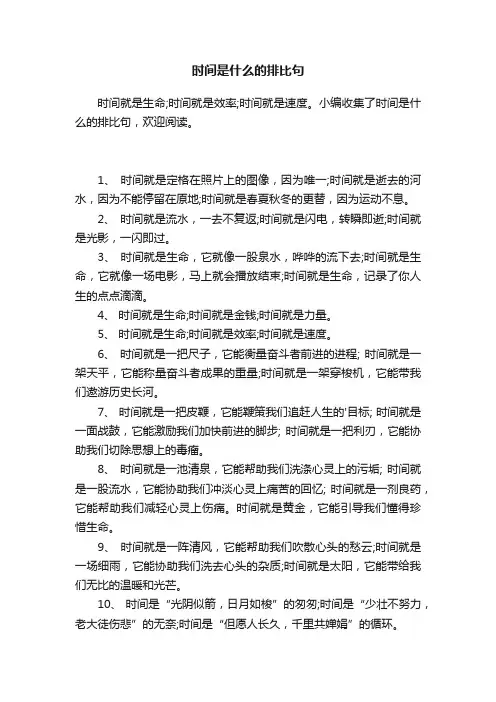 时间是什么的排比句

时间就是生命;时间就是效率;时间就是速度。小编收集了时间是什么的排比句，欢迎阅读。

1、 时间就是定格在照片上的图像，因为唯一;时间就是逝去的河水，因为不能停留在原地;时间就是春夏秋冬的更替，因为运动不息。

2、 时间就是流水，一去不复返;时间就是闪电，转瞬即逝;时间就是光影，一闪即过。

3、 时间就是生命，它就像一股泉水，哗哗的流下去;时间就是生命，它就像一场电影，马上就会播放结束;时间就是生命，记录了你人生的点点滴滴。

4、 时间就是生命;时间就是金钱;时间就是力量。

5、 时间就是生命;时间就是效率;时间就是速度。

6、 时间就是一把尺子，它能衡量奋斗者前进的进程; 时间就是一架天平，它能称量奋斗者成果的重量;时间就是一架穿梭机，它能带我们遨游历史长河。

7、 时间就是一把皮鞭，它能鞭策我们追赶人生的'目标; 时间就是一面战鼓，它能激励我们加快前进的脚步; 时间就是一把利刃，它能协助我们切除思想上的毒瘤。

8、 时间就是一池清泉，它能帮助我们洗涤心灵上的污垢; 时间就是一股流水，它能协助我们冲淡心灵上痛苦的回忆; 时间就是一剂良药，它能帮助我们减轻心灵上伤痛。时间就是黄金，它能引导我们懂得珍惜生命。

9、 时间就是一阵清风，它能帮助我们吹散心头的愁云;时间就是一场细雨，它能协助我们洗去心头的杂质;时间就是太阳，它能带给我们无比的温暖和光芒。

10、 时间是“光阴似箭，日月如梭”的匆匆;时间是“少壮不努力，老大徒伤悲”的无奈;时间是“但愿人长久，千里共婵娟”的循环。